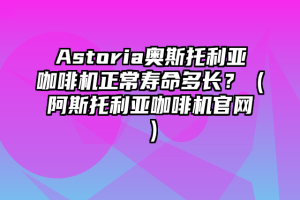 Astoria奥斯托利亚咖啡机正常寿命多长？（阿斯托利亚咖啡机官网）